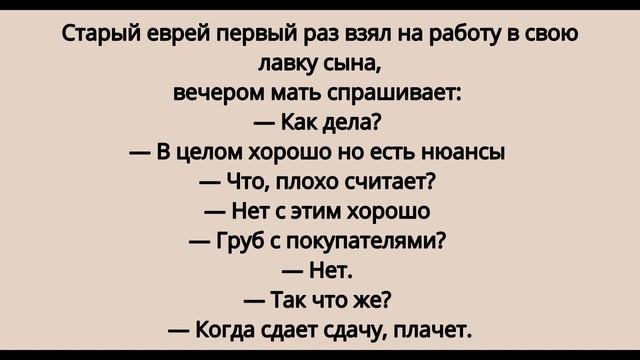 Старый еврей первый раз взял на работу в свою лавку сына,
вечером мать спрашивает:
— Как дела?
— В целом хорошо но есть нюансы
— Что, плохо считает?
— Нет с этим хорошо
— Груб с покупателями?
— Нет.
— Так что же?
— Когда сдает сдачу, плачет.